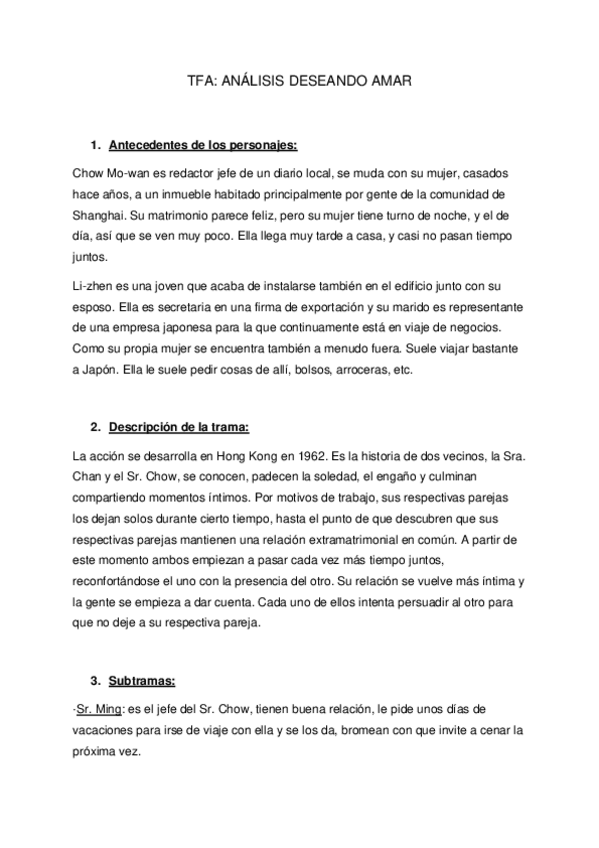 TFA: ANÁLISIS DESEANDO AMAR

1. Antecedentes de los personajes:

Chow Mo-wan es redactor jefe de un diario local, se muda con su mujer, casados hace años, a un inmueble habitado principalmente por gente de la comunidad de Shanghai. Su matrimonio parece feliz, pero su mujer tiene turno de noche, y el de día, así que se ven muy poco. Ella llega muy tarde a casa, y casi no pasan tiempo juntos.

Li-zhen es una joven que acaba de instalarse también en el edificio junto con su esposo. Ella es secretaria en una firma de exportación y su marido es representante de una empresa japonesa para la que continuamente está en viaje de negocios. Como su propia mujer se encuentra también a menudo fuera. Suele viajar bastante a Japón. Ella le suele pedir cosas de allí, bolsos, arroceras, etc.

2. Descripción de la trama:

La acción se desarrolla en Hong Kong en 1962. Es la historia de dos vecinos, la Sra. Chan y el Sr. Chow, se conocen, padecen la soledad, el engaño y culminan compartiendo momentos íntimos. Por motivos de trabajo, sus respectivas parejas los dejan solos durante cierto tiempo, hasta el punto de que descubren que sus respectivas parejas mantienen una relación extramatrimonial en común. A partir de este momento ambos empiezan a pasar cada vez más tiempo juntos, reconfortándose el uno con la presencia del otro. Su relación se vuelve más íntima y la gente se empieza a dar cuenta. Cada uno de ellos intenta persuadir al otro para que no deje a su respectiva pareja.

3. Subtramas:

-Sr. Ming: es el jefe del Sr. Chow, tienen buena relación, le pide unos días de vacaciones para irse de viaje con ella y se los da, bromean con que invite a cenar la próxima vez.